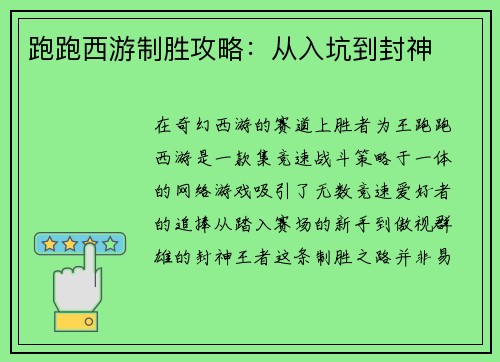 跑跑西游制胜攻略：从入坑到封神

在奇幻西游的赛道上胜者为王跑跑西游是一款集竞速战斗策略于一体的网络游戏吸引了无数竞速爱好者的追捧从踏入赛场的新手到傲视群雄的封神王者这条制胜之路并非易